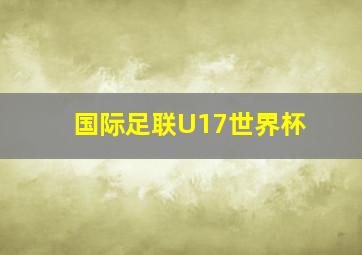 国际足联U17世界杯